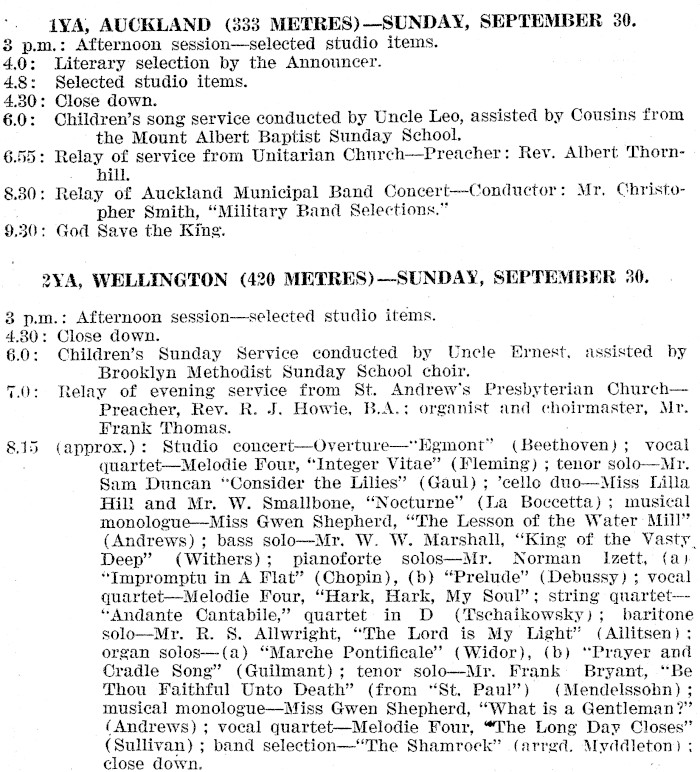 1YA, AUCKLAND (333 METRES)—SUNDAY, SEPTEMBER 30.

3 p.m.: Afternoon session—selected studio items.
4.0: Literary selection by the Announcer.
4.8: Selected studio items.
4.30: Close down.
6.0: Children's song service conducted by Uncle Leo, assisted by Cousins from the Mount Albert Baptist Sunday School.
6.55: Relay of service from Unitarian Church—Preacher: Rev. Albert Thornhill.
8.30: Relay of Auckland Municipal Band Concert—Conductor: Mr. Christopher Smith, "Military Band Selections."
9.30: God Save the King.

2YA, WELLINGTON (420 METRES)—SUNDAY, SEPTEMBER 30.

3 p.m.: Afternoon session—selected studio items.
4.30: Close down.
6.0: Children's Sunday Service conducted by Uncle Ernest, assisted by Brooklyn Methodist Sunday School choir.
7.0: Relay of evening service from St. Andrew's Presbyterian Church—Preacher, Rev. R. J. Howie, B.A.; organist and choirmaster, Mr. Frank Thomas.
8.15 (approx.): Studio concert—Overture—"Egmont" (Beethoven); vocal quartet—Melodie Four, "Integer Vitae" (Fleming); tenor solo—Mr. Sam Duncan "Consider the Lilies" (Gaul); 'cello duo—Miss Lilla Hill and Mr. W. Smallbone, "Nocturne" (La Boccetta); musical monologue—Miss Gwen Shepherd, "The Lesson of the Water Mill" (Andrews); bass solo—Mr. W. W. Marshall, "King of the Vasty Deep" (Withers); pianoforte solos—Mr. Norman Izett, (a) "Impromptu in A Flat" (Chopin), (b) "Prelude" (Debussy); vocal quartet—Melodie Four, "Hark, Hark, My Soul"; string quartet—"Andante Cantabile," quartet in D (Tschaikowsky); baritone solo—Mr. R. S. Allwright, "The Lord is My Light" (Allitsen); organ solos—(a) "Marche Pontificale" (Widor), (b) "Prayer and Cradle Song" (Guilmant); tenor solo—Mr. Frank Bryant, "Be Thou Faithful Unto Death" (from "St. Paul") (Mendelssohn); musical monologue—Miss Gwen Shepherd, "What is a Gentleman?" (Andrews); vocal quartet—Melodie Four, "The Long Day Closes" (Sullivan); band selection—"The Shamrock" (arrgd. Myddleton); close down.